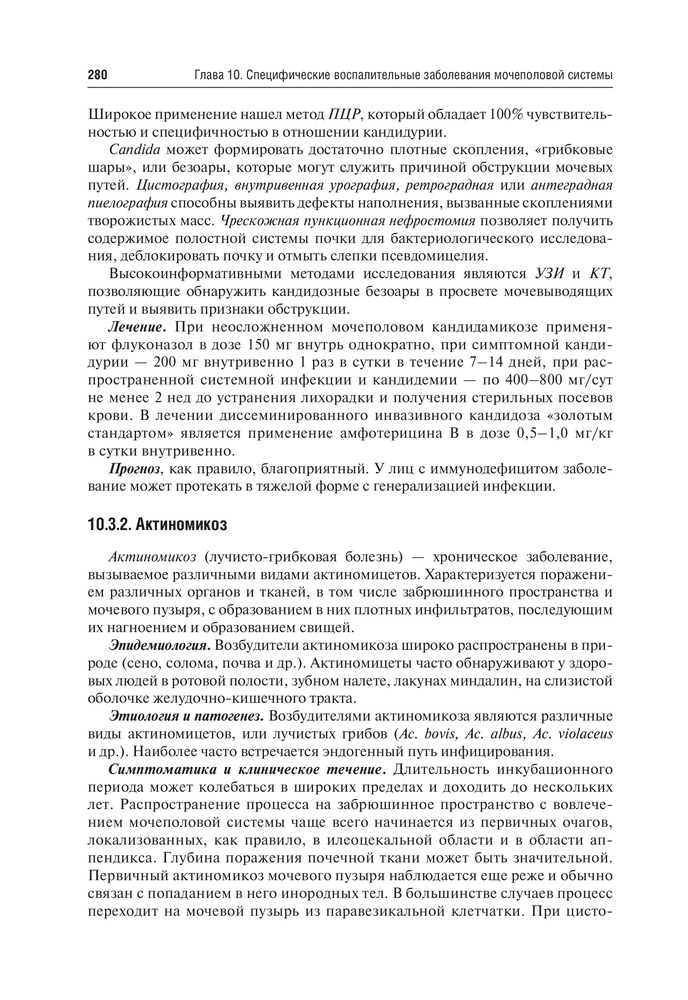 280 Глава 10. Специфические воспалительные заболевания мочеполовой системы

Широкое применение нашел метод ПЦР, который обладает 100% чувствительностью и специфичностью в отношении кандидурии.

Candida может формировать достаточно плотные скопления, «грибковые шары», или безоары, которые могут служить причиной обструкции мочевых путей. Цистография, внутривенная урография, ретроградная или антеградная пиелография способны выявить дефекты наполнения, вызванные скоплениями творожистых масс. Чрескожная пункционная нефростомия позволяет получить содержимое полостной системы почки для бактериологического исследования, деблокировать почку и отмыть слепки псевдомицелия.

Высокоинформативными методами исследования являются УЗИ и КТ, позволяющие обнаружить кандидозные безоары в просвете мочевыводящих путей и выявить признаки обструкции.

Лечение. При неосложненном мочеполовом кандидамикозе применяют флуконазол в дозе 150 мг внутрь однократно, при симптомной кандидурии — 200 мг внутривенно 1 раз в сутки в течение 7–14 дней, при распространенной системной инфекции и кандидемии — по 400–800 мг/сут не менее 2 нед до устранения лихорадки и получения стерильных посевов крови. В лечении диссеминированного инвазивного кандидоза «золотым стандартом» является применение амфотерицина В в дозе 0,5–1,0 мг/кг в сутки внутривенно.

Прогноз, как правило, благоприятный. У лиц с иммунодефицитом заболевание может протекать в тяжелой форме с генерализацией инфекции.

10.3.2. Актиномикоз

Актиномикоз (лучисто-грибковая болезнь) — хроническое заболевание, вызываемое различными видами актиномицетов. Характеризуется поражением различных органов и тканей, в том числе забрюшинного пространства и мочевого пузыря, с образованием в них плотных инфильтратов, последующим их нагноением и образованием свищей.

Эпидемиология. Возбудители актиномикоза широко распространены в природе (сено, солома, почва и др.). Актиномицеты часто обнаруживают у здоровых людей в ротовой полости, зубном налете, лакунах миндалин, на слизистой оболочке желудочно-кишечного тракта.

Этиология и патогенез. Возбудителями актиномикоза являются различные виды актиномицетов, или лучистых грибов (Ac. bovis, Ac. albus, Ac. violaceus и др.). Наиболее часто встречается эндогенный путь инфицирования.

Симптоматика и клиническое течение. Длительность инкубационного периода может колебаться в широких пределах и доходить до нескольких лет. Распространение процесса на забрюшинное пространство с вовлечением мочеполовой системы чаще всего начинается из первичных очагов, локализованных, как правило, в илеоцекальной области и в области аппендикса. Глубина поражения почечной ткани может быть значительной. Первичный актиномикоз мочевого пузыря наблюдается еще реже и обычно связан с попаданием в него инородных тел. В большинстве случаев процесс переходит на мочевой пузырь из паравезикальной клетчатки. При цисто-